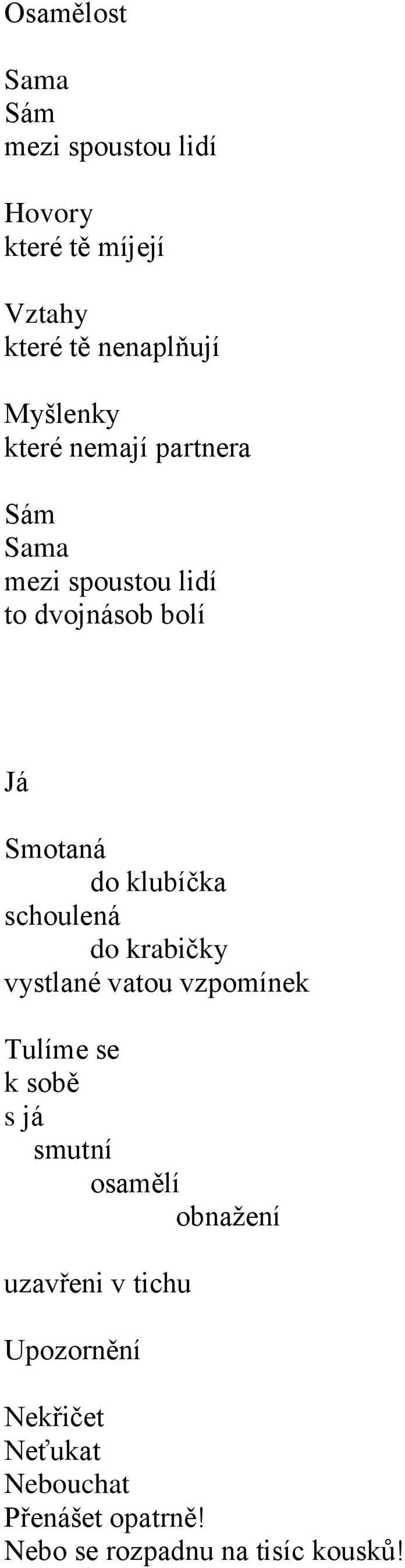 Osamělost

Sama
Sám
mezi spoustou lidí

Hovory
které tě míjejí

Vztahy
které tě nenaplňují

Myšlenky
které nemají partnera

Sám
Sama
mezi spoustou lidí
to dvojnásob bolí

Já

Smotaná
do klubíčka
schoulená
do krabičky
vystlané vatou vzpomínek

Tulíme se
k sobě
s já
smutní
osamělí
obnažení

uzavřeni v tichu

Upozornění

Nekřičet
Neťukat
Nebouchat
Přenášet opatrně!
Nebo se rozpadnu na tisíc kousků!